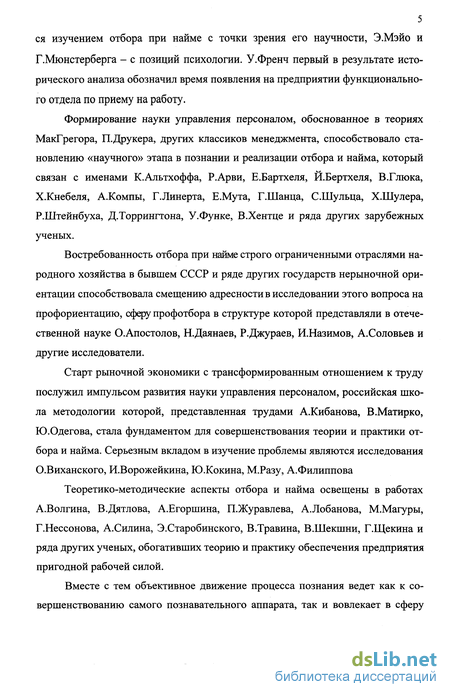 5

ся изучением отбора при найме с точки зрения его научности, Э.Мэйо и Г.Мюнстерберга – с позиций психологии. У.Френч первый в результате исторического анализа обозначил время появления на предприятии функционального отдела по приему на работу.

Формирование науки управления персоналом, обоснованное в теориях МакГрегора, П.Друкера, других классиков менеджмента, способствовало становлению «научного» этапа в познании и реализации отбора и найма, который связан с именами К.Альтхоффа, Р.Арви, Е.Бартхеля, Й.Бертхеля, В.Глюка, Х.Кнебеля, А.Компы, Г.Линерта, Е.Мута, Г.Шанца, С.Шульца, Х.Шулера, Р.Штейнбуха, Д.Торрингтона, У.Функе, В.Хентце и ряда других зарубежных ученых.

Востребованность отбора при найме строго ограниченными отраслями народного хозяйства в бывшем СССР и ряде других государств нерыночной ориентации способствовала смещению адресности в исследовании этого вопроса на профориентацию, сферу профотбора в структуре которой представляли в отечественной науке О.Апостолов, Н.Даянаев, Р.Джураев, И.Назимов, А.Соловьев и другие исследователи.

Старт рыночной экономики с трансформированным отношением к труду послужил импульсом развития науки управления персоналом, российская школа методологии которой, представленная трудами А.Кибанова, В.Матирко, Ю.Одегова, стала фундаментом для совершенствования теории и практики отбора и найма. Серьезным вкладом в изучение проблемы являются исследования О.Виханского, И.Ворожейкина, Ю.Кокина, М.Разу, А.Филиппова

Теоретико-методические аспекты отбора и найма освещены в работах А.Волгина, В.Дятлова, А.Егоршина, П.Журавлева, А.Лобанова, М.Магуры, Г.Нессонова, А.Силина, Э.Старобинского, В.Травина, В.Шекшни, Г.Щекина и ряда других ученых, обогативших теорию и практику обеспечения предприятия пригодной рабочей силой.

Вместе с тем объективное движение процесса познания ведет как к совершенствованию самого познавательного аппарата, так и вовлекает в сферу

dsLib.net
библиотека диссертаций